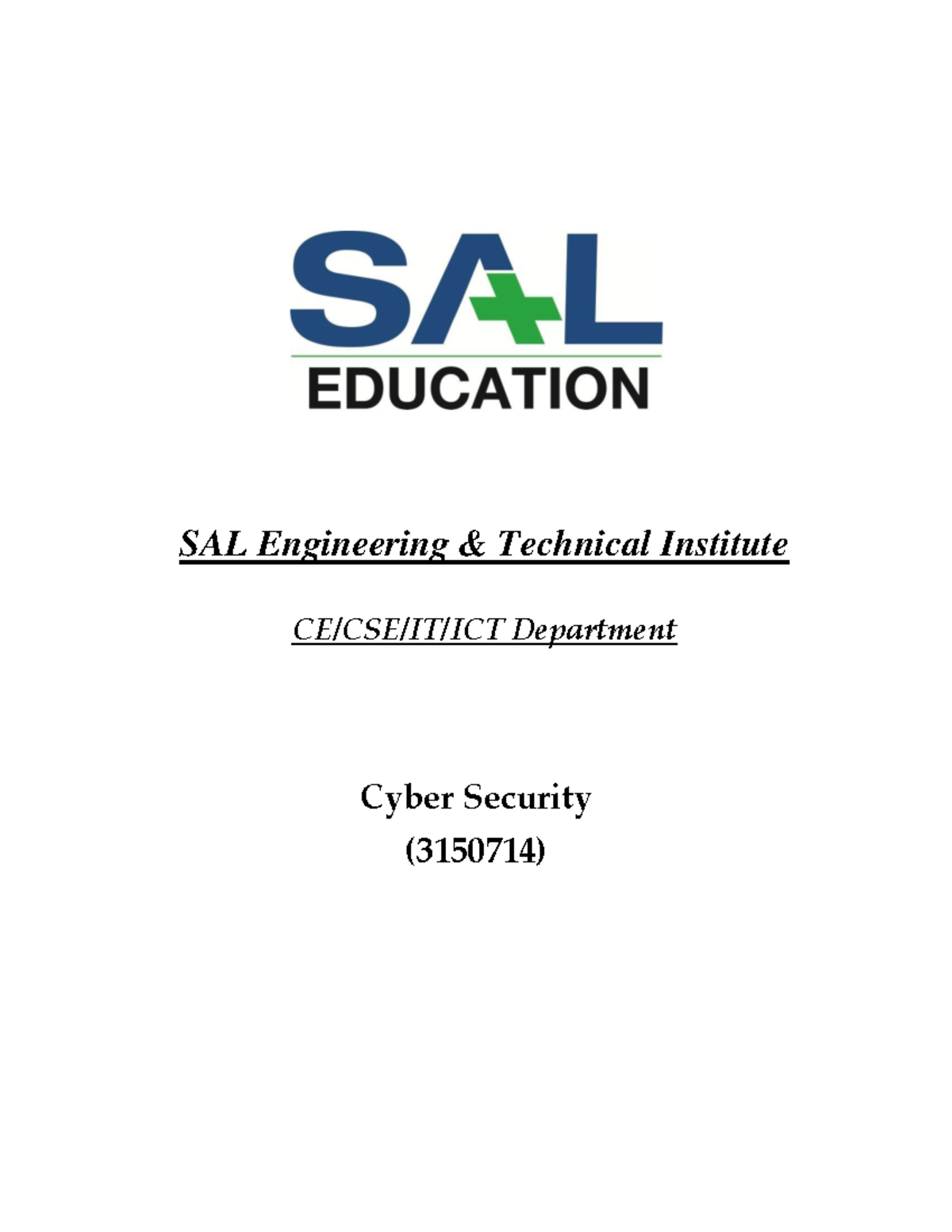 SAL
EDUCATION

SAL Engineering & Technical Institute

CE/CSE/IT/ICT Department

Cyber Security
(3150714)